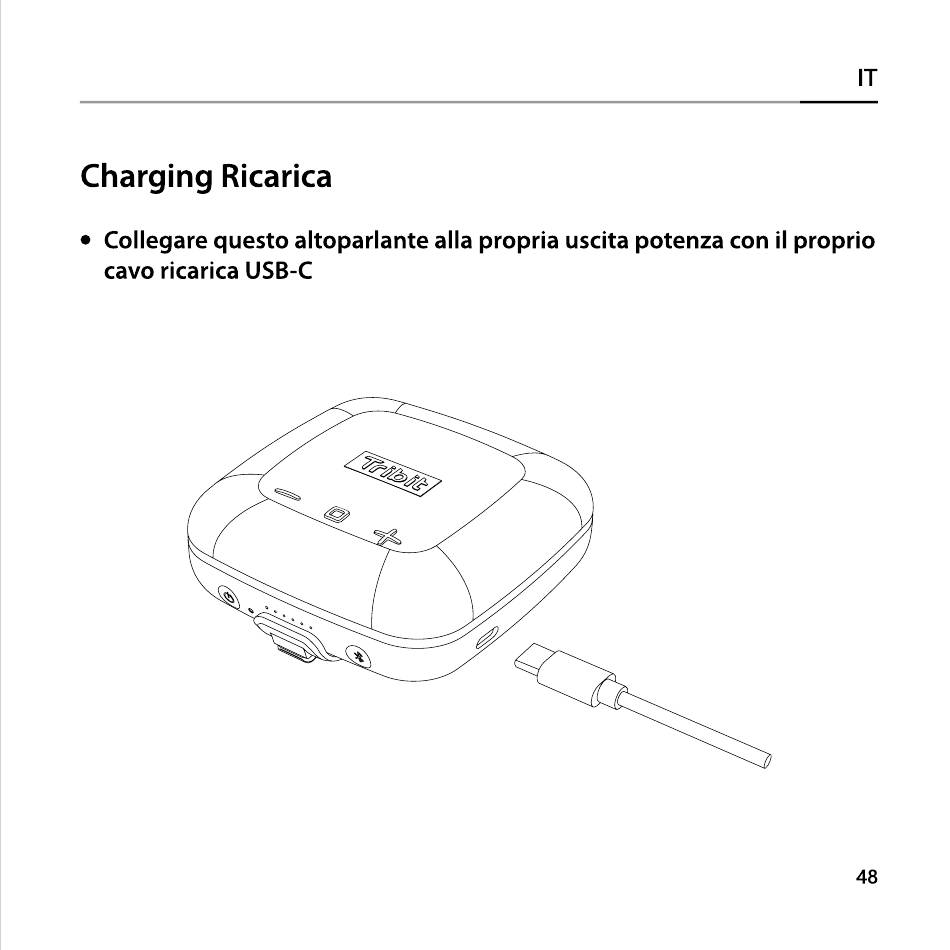 IT

Charging Ricarica

• Collegare questo altoparlante alla propria uscita potenza con il proprio cavo ricarica USB-C

Tribit

48